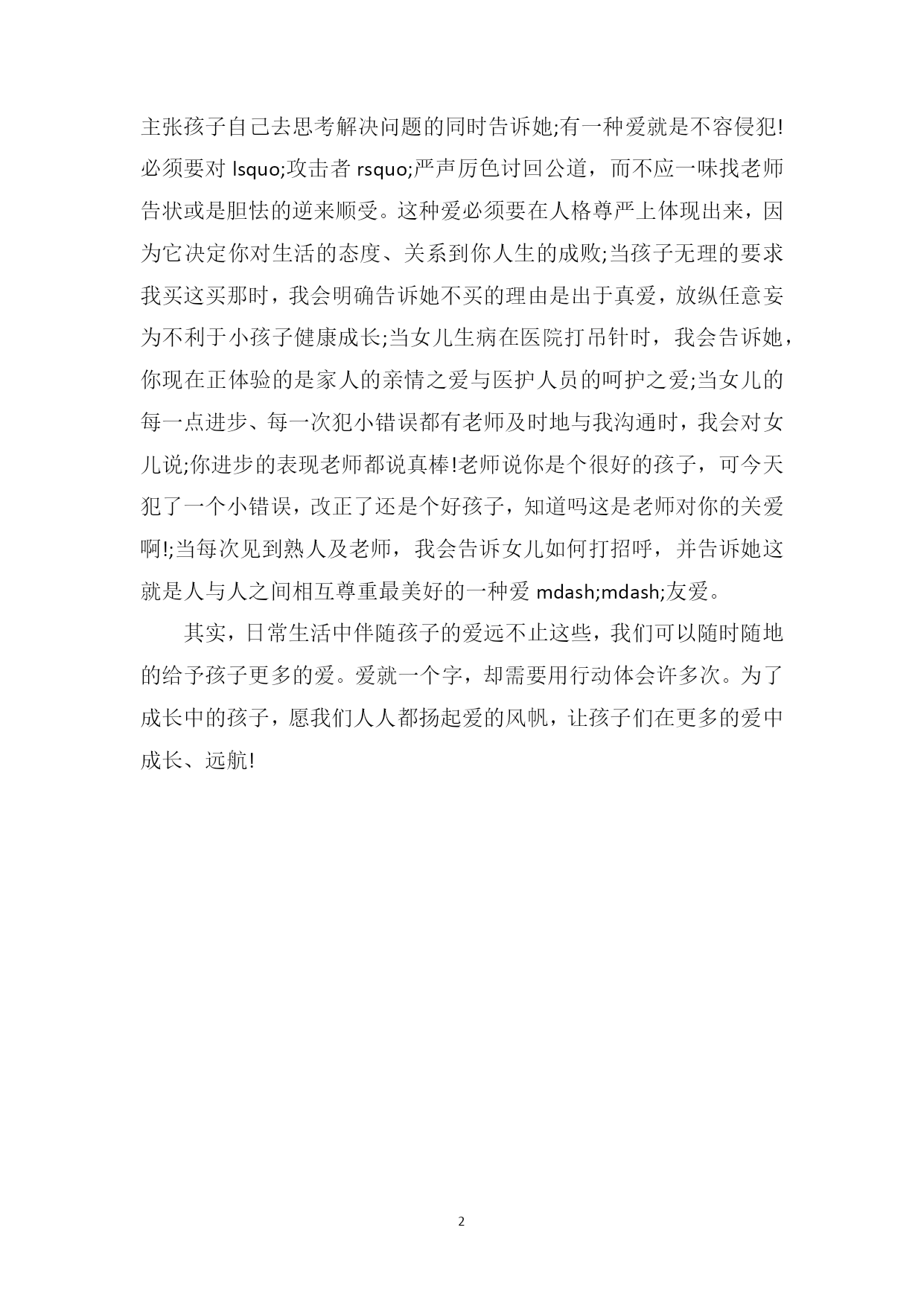 主张孩子自己去思考解决问题的同时告诉她;有一种爱就是不容侵犯!必须要对 lsquo;攻击者 rsquo;严声厉色讨回公道，而不应一味找老师告状或是胆怯的逆来顺受。这种爱必须要在人格尊严上体现出来，因为它决定你对生活的态度、关系到你人生的成败;当孩子无理的要求我买这买那时，我会明确告诉她不买的理由是出于真爱，放纵任意妄为不利于小孩子健康成长;当女儿生病在医院打吊针时，我会告诉她，你现在正体验的是家人的亲情之爱与医护人员的呵护之爱;当女儿的每一点进步、每一次犯小错误都有老师及时地与我沟通时，我会对女儿说;你进步的表现老师都说真棒!老师说你是个很好的孩子，可今天犯了一个小错误，改正了还是个好孩子，知道吗这是老师对你的关爱啊!;当每次见到熟人及老师，我会告诉女儿如何打招呼，并告诉她这就是人与人之间相互尊重最美好的一种爱 mdash;mdash;友爱。

其实，日常生活中伴随孩子的爱远不止这些，我们可以随时随地的给予孩子更多的爱。爱就一个字，却需要用行动体会许多次。为了成长中的孩子，愿我们人人都扬起爱的风帆，让孩子们在更多的爱中成长、远航!

2